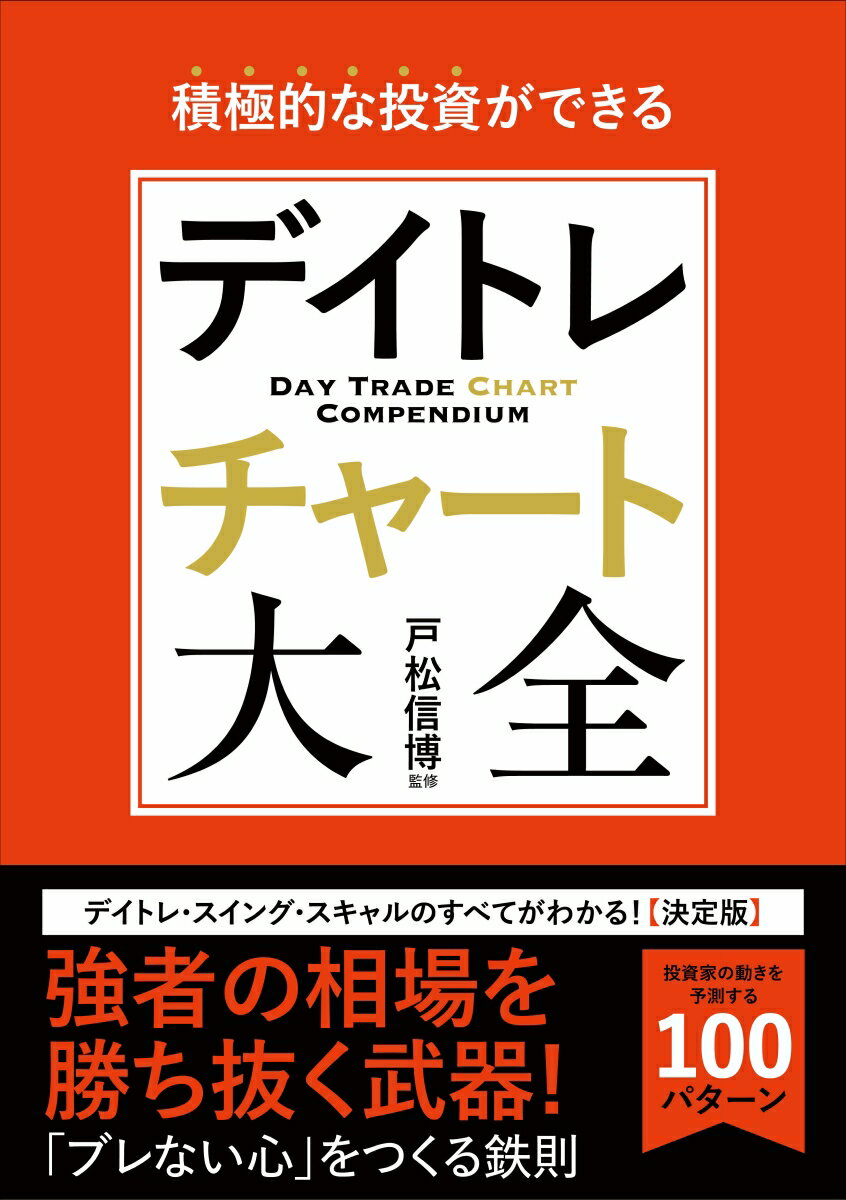 積極的な投資ができる

デイトレ

DAY TRADE CHART COMPENDIUM

チャート

大全

戸松信博 監修

デイトレ・スイング・スキャルのすべてがわかる!【決定版】

強者の相場を勝ち抜く武器!

「ブレない心」をつくる鉄則

投資家の動きを予測する

100

パターン